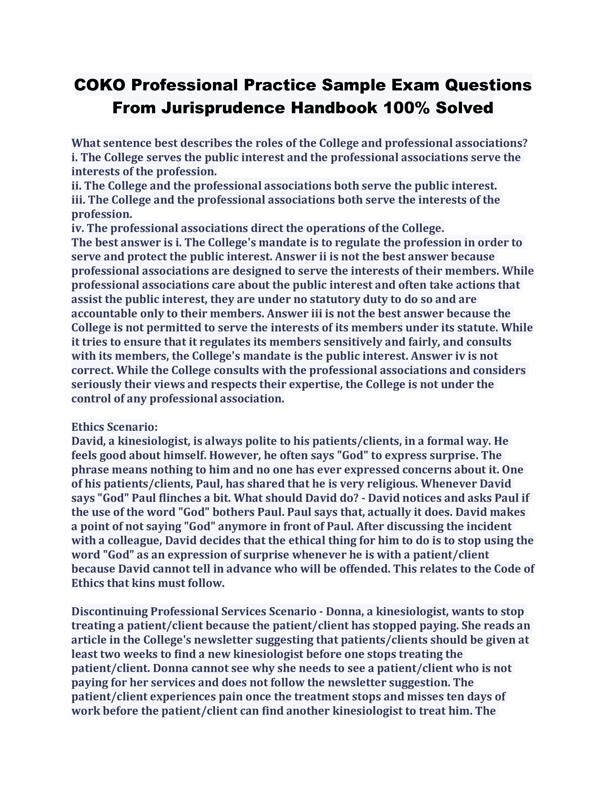 COKO Professional Practice Sample Exam Questions From Jurisprudence Handbook 100% Solved

What sentence best describes the roles of the College and professional associations?
i. The College serves the public interest and the professional associations serve the interests of the profession.
ii. The College and the professional associations both serve the public interest.
iii. The College and the professional associations both serve the interests of the profession.
iv. The professional associations direct the operations of the College.
The best answer is i. The College's mandate is to regulate the profession in order to serve and protect the public interest. Answer ii is not the best answer because professional associations are designed to serve the interests of their members. While professional associations care about the public interest and often take actions that assist the public interest, they are under no statutory duty to do so and are accountable only to their members. Answer iii is not the best answer because the College is not permitted to serve the interests of its members under its statute. While it tries to ensure that it regulates its members sensitively and fairly, and consults with its members, the College's mandate is the public interest. Answer iv is not correct. While the College consults with the professional associations and considers seriously their views and respects their expertise, the College is not under the control of any professional association.

Ethics Scenario:
David, a kinesiologist, is always polite to his patients/clients, in a formal way. He feels good about himself. However, he often says "God" to express surprise. The phrase means nothing to him and no one has ever expressed concerns about it. One of his patients/clients, Paul, has shared that he is very religious. Whenever David says "God" Paul flinches a bit. What should David do? - David notices and asks Paul if the use of the word "God" bothers Paul. Paul says that, actually it does. David makes a point of not saying "God" anymore in front of Paul. After discussing the incident with a colleague, David decides that the ethical thing for him to do is to stop using the word "God" as an expression of surprise whenever he is with a patient/client because David cannot tell in advance who will be offended. This relates to the Code of Ethics that kins must follow.

Discontinuing Professional Services Scenario - Donna, a kinesiologist, wants to stop treating a patient/client because the patient/client has stopped paying. She reads an article in the College's newsletter suggesting that patients/clients should be given at least two weeks to find a new kinesiologist before one stops treating the patient/client. Donna cannot see why she needs to see a patient/client who is not paying for her services and does not follow the newsletter suggestion. The patient/client experiences pain once the treatment stops and misses ten days of work before the patient/client can find another kinesiologist to treat him. The